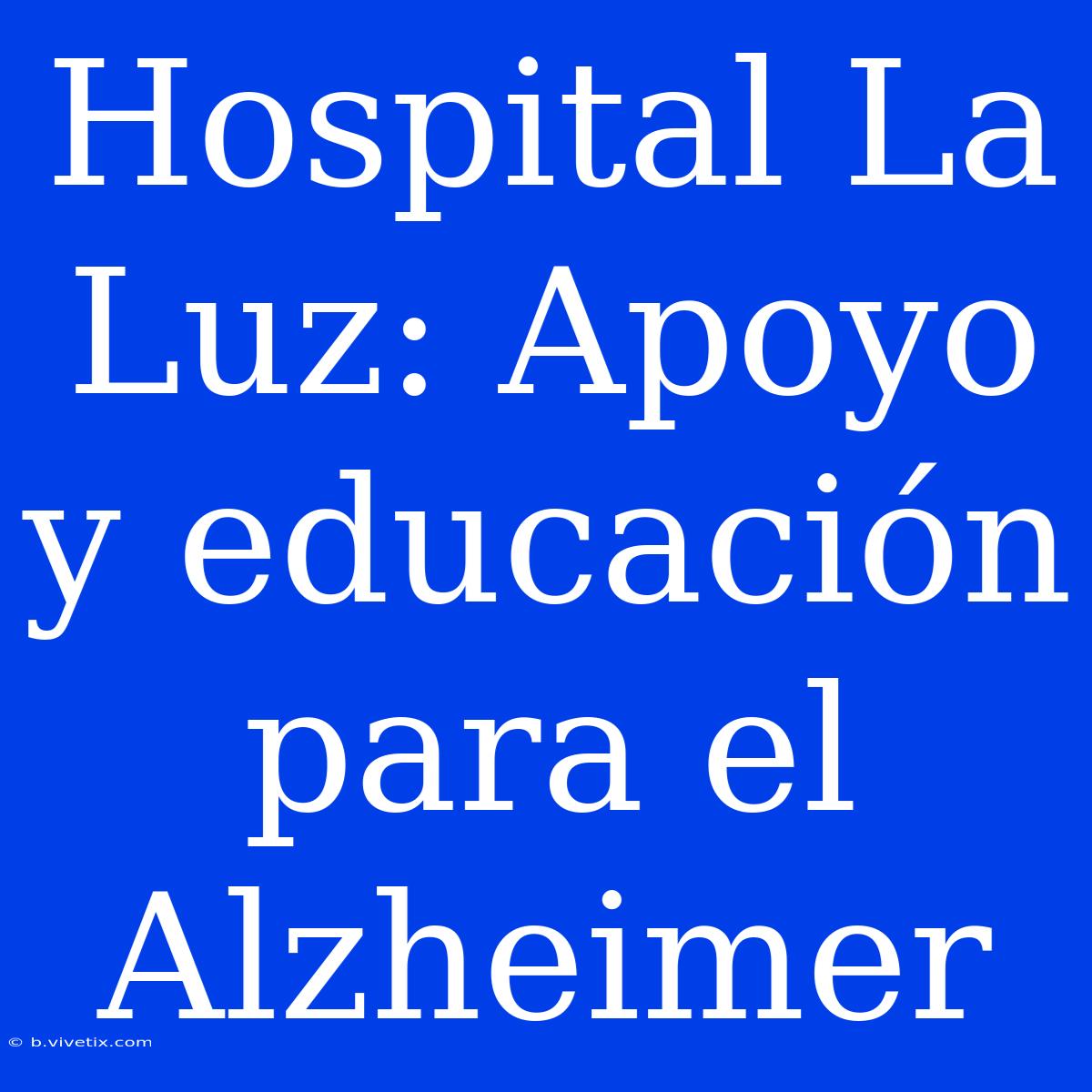 Hospital La Luz: Apoyo y educación para el Alzheimer

© b.vivetix.com